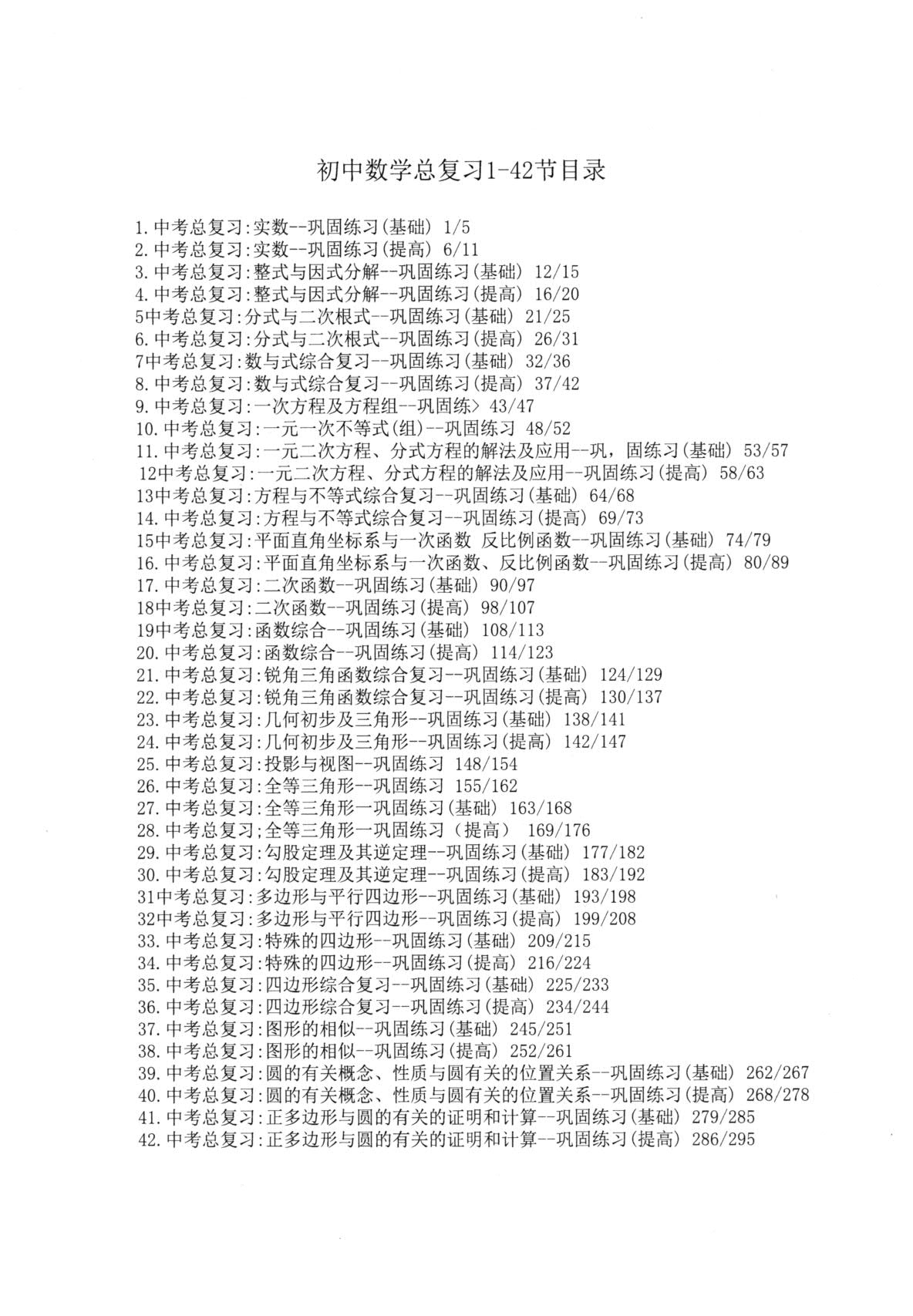 初中数学总复习1-42节目录

1.中考总复习:实数--巩固练习(基础) 1/5
2.中考总复习:实数--巩固练习(提高) 6/11
3.中考总复习:整式与因式分解--巩固练习(基础) 12/15
4.中考总复习:整式与因式分解--巩固练习(提高) 16/20
5中考总复习:分式与二次根式--巩固练习(基础) 21/25
6.中考总复习:分式与二次根式--巩固练习(提高) 26/31
7中考总复习:数与式综合复习--巩固练习(基础) 32/36
8.中考总复习:数与式综合复习--巩固练习(提高) 37/42
9.中考总复习:一次方程及方程组--巩固练> 43/47
10.中考总复习:一元一次不等式(组)--巩固练习 48/52
11.中考总复习:一元二次方程、分式方程的解法及应用--巩,固练习(基础) 53/57
12中考总复习:一元二次方程、分式方程的解法及应用--巩固练习(提高) 58/63
13中考总复习:方程与不等式综合复习--巩固练习(基础) 64/68
14.中考总复习:方程与不等式综合复习--巩固练习(提高) 69/73
15中考总复习:平面直角坐标系与一次函数 反比例函数--巩固练习(基础) 74/79
16.中考总复习:平面直角坐标系与一次函数、反比例函数--巩固练习(提高) 80/89
17.中考总复习:二次函数--巩固练习(基础) 90/97
18中考总复习:二次函数--巩固练习(提高) 98/107
19中考总复习:函数综合--巩固练习(基础) 108/113
20.中考总复习:函数综合--巩固练习(提高) 114/123
21.中考总复习:锐角三角函数综合复习--巩固练习(基础) 124/129
22.中考总复习:锐角三角函数综合复习--巩固练习(提高) 130/137
23.中考总复习:几何初步及三角形--巩固练习(基础) 138/141
24.中考总复习:几何初步及三角形--巩固练习(提高) 142/147
25.中考总复习:投影与视图--巩固练习 148/154
26.中考总复习:全等三角形--巩固练习 155/162
27.中考总复习:全等三角形一巩固练习(基础) 163/168
28.中考总复习;全等三角形一巩固练习(提高) 169/176
29.中考总复习:勾股定理及其逆定理--巩固练习(基础) 177/182
30.中考总复习:勾股定理及其逆定理--巩固练习(提高) 183/192
31中考总复习:多边形与平行四边形--巩固练习(基础) 193/198
32中考总复习:多边形与平行四边形--巩固练习(提高) 199/208
33.中考总复习:特殊的四边形--巩固练习(基础) 209/215
34.中考总复习:特殊的四边形--巩固练习(提高) 216/224
35.中考总复习:四边形综合复习--巩固练习(基础) 225/233
36.中考总复习:四边形综合复习--巩固练习(提高) 234/244
37.中考总复习:图形的相似--巩固练习(基础) 245/251
38.中考总复习:图形的相似--巩固练习(提高) 252/261
39.中考总复习:圆的有关概念、性质与圆有关的位置关系--巩固练习(基础) 262/267
40.中考总复习:圆的有关概念、性质与圆有关的位置关系--巩固练习(提高) 268/278
41.中考总复习:正多边形与圆的有关的证明和计算--巩固练习(基础) 279/285
42.中考总复习:正多边形与圆的有关的证明和计算--巩固练习(提高) 286/295